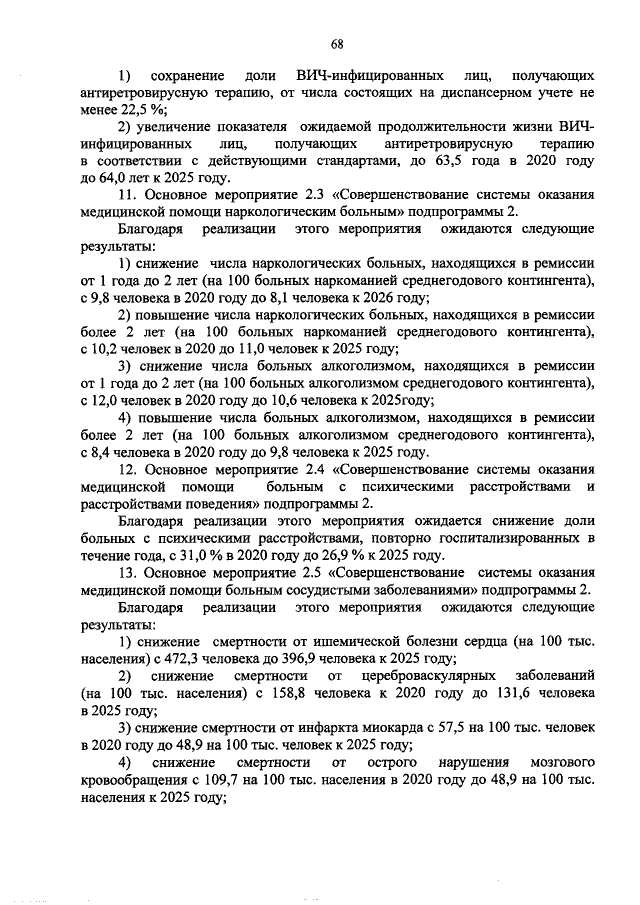 68

1) сохранение доли ВИЧ-инфицированных лиц, получающих антиретровирусную терапию, от числа состоящих на диспансерном учете не менее 22,5 %;

2) увеличение показателя ожидаемой продолжительности жизни ВИЧ-инфицированных лиц, получающих антиретровирусную терапию в соответствии с действующими стандартами, до 63,5 года в 2020 году до 64,0 лет к 2025 году.

11. Основное мероприятие 2.3 «Совершенствование системы оказания медицинской помощи наркологическим больным» подпрограммы 2.

Благодаря реализации этого мероприятия ожидаются следующие результаты:

1) снижение числа наркологических больных, находящихся в ремиссии от 1 года до 2 лет (на 100 больных наркоманией среднегодового контингента), с 9,8 человека в 2020 году до 8,1 человека к 2026 году;

2) повышение числа наркологических больных, находящихся в ремиссии более 2 лет (на 100 больных наркоманией среднегодового контингента), с 10,2 человек в 2020 до 11,0 человек к 2025 году;

3) снижение числа больных алкоголизмом, находящихся в ремиссии от 1 года до 2 лет (на 100 больных алкоголизмом среднегодового контингента), с 12,0 человек в 2020 году до 10,6 человека к 2025году;

4) повышение числа больных алкоголизмом, находящихся в ремиссии более 2 лет (на 100 больных алкоголизмом среднегодового контингента), с 8,4 человека в 2020 году до 9,8 человека к 2025 году.

12. Основное мероприятие 2.4 «Совершенствование системы оказания медицинской помощи больным с психическими расстройствами и расстройствами поведения» подпрограммы 2.

Благодаря реализации этого мероприятия ожидается снижение доли больных с психическими расстройствами, повторно госпитализированных в течение года, с 31,0 % в 2020 году до 26,9 % к 2025 году.

13. Основное мероприятие 2.5 «Совершенствование системы оказания медицинской помощи больным сосудистыми заболеваниями» подпрограммы 2.

Благодаря реализации этого мероприятия ожидаются следующие результаты:

1) снижение смертности от ишемической болезни сердца (на 100 тыс. населения) с 472,3 человека до 396,9 человека к 2025 году;

2) снижение смертности от цереброваскулярных заболеваний (на 100 тыс. населения) с 158,8 человека к 2020 году до 131,6 человека в 2025 году;

3) снижение смертности от инфаркта миокарда с 57,5 на 100 тыс. человек в 2020 году до 48,9 на 100 тыс. человек к 2025 году;

4) снижение смертности от острого нарушения мозгового кровообращения с 109,7 на 100 тыс. населения в 2020 году до 48,9 на 100 тыс. населения к 2025 году;